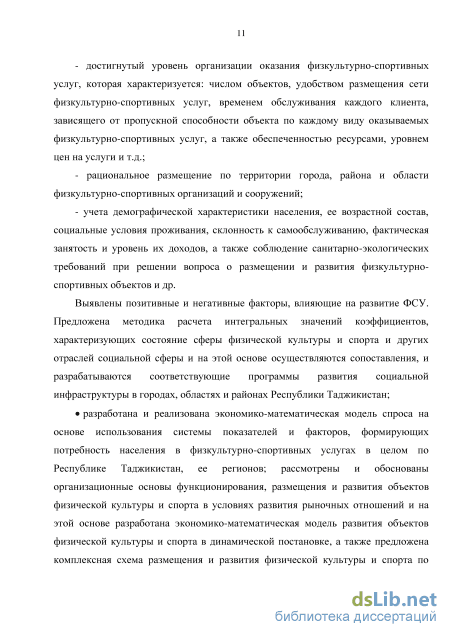 11

- достигнутый уровень организации оказания физкультурно-спортивных услуг, которая характеризуется: числом объектов, удобством размещения сети физкультурно-спортивных услуг, временем обслуживания каждого клиента, зависящего от пропускной способности объекта по каждому виду оказываемых физкультурно-спортивных услуг, а также обеспеченностью ресурсами, уровнем цен на услуги и т.д.;

- рациональное размещение по территории города, района и области физкультурно-спортивных организаций и сооружений;

- учета демографической характеристики населения, ее возрастной состав, социальные условия проживания, склонность к самообслуживанию, фактическая занятость и уровень их доходов, а также соблюдение санитарно-экологических требований при решении вопроса о размещении и развития физкультурно-спортивных объектов и др.

Выявлены позитивные и негативные факторы, влияющие на развитие ФСУ. Предложена методика расчета интегральных значений коэффициентов, характеризующих состояние сферы физической культуры и спорта и других отраслей социальной сферы и на этой основе осуществляются сопоставления, и разрабатываются соответствующие программы развития социальной инфраструктуры в городах, областях и районах Республики Таджикистан;

• разработана и реализована экономико-математическая модель спроса на основе использования системы показателей и факторов, формирующих потребность населения в физкультурно-спортивных услугах в целом по Республике Таджикистан, ее регионов; рассмотрены и обоснованы организационные основы функционирования, размещения и развития объектов физической культуры и спорта в условиях развития рыночных отношений и на этой основе разработана экономико-математическая модель развития объектов физической культуры и спорта в динамической постановке, а также предложена комплексная схема размещения и развития физической культуры и спорта по

dsLib.net
библиотека диссертаций